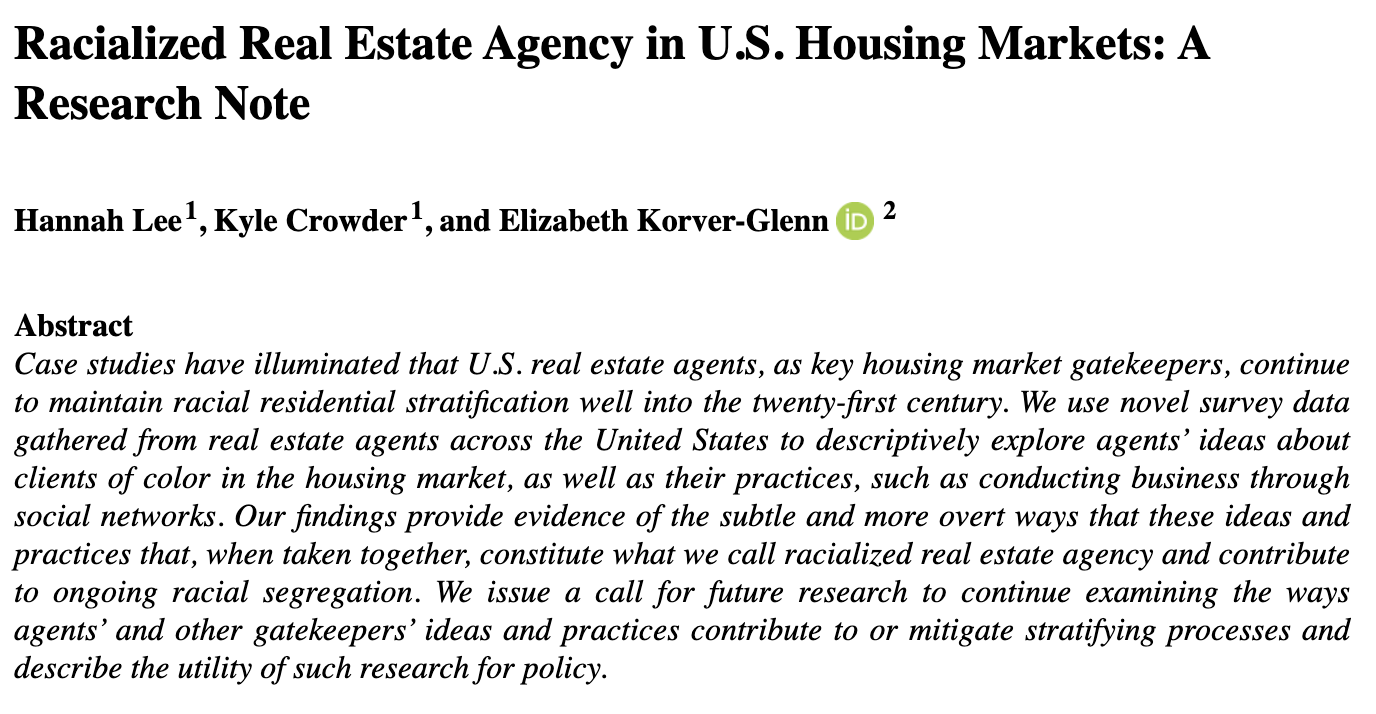 Racialized Real Estate Agency in U.S. Housing Markets: A Research Note

Hannah Lee$^1$, Kyle Crowder$^1$, and Elizabeth Korver-Glenn iD $^2$

Abstract
Case studies have illuminated that U.S. real estate agents, as key housing market gatekeepers, continue to maintain racial residential stratification well into the twenty-first century. We use novel survey data gathered from real estate agents across the United States to descriptively explore agents' ideas about clients of color in the housing market, as well as their practices, such as conducting business through social networks. Our findings provide evidence of the subtle and more overt ways that these ideas and practices that, when taken together, constitute what we call racialized real estate agency and contribute to ongoing racial segregation. We issue a call for future research to continue examining the ways agents' and other gatekeepers' ideas and practices contribute to or mitigate stratifying processes and describe the utility of such research for policy.